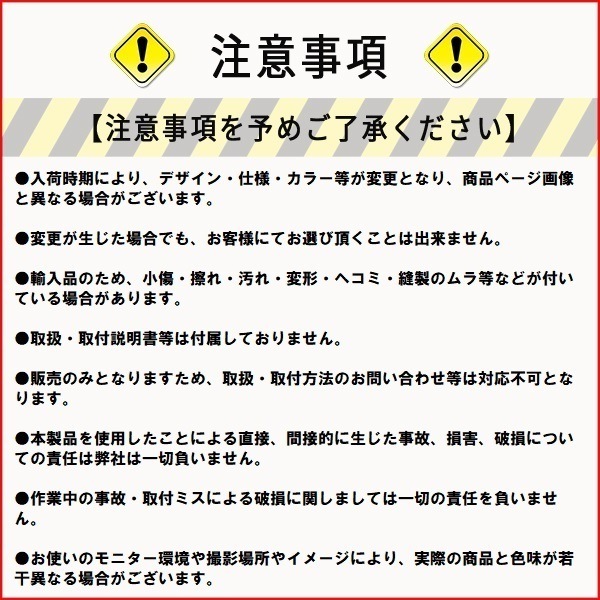 注意事項

【注意事項を予めご了承ください】

●入荷時期により、デザイン・仕様・カラー等が変更となり、商品ページ画像と異なる場合がございます。

●変更が生じた場合でも、お客様にてお選び頂くことは出来ません。

●輸入品のため、小傷・擦れ・汚れ・変形・ヘコミ・縫製のムラ等などが付いている場合があります。

●取扱・取付説明書等は付属しておりません。

●販売のみとなりますため、取扱・取付方法のお問い合わせ等は対応不可となります。

●本製品を使用したことによる直接、間接的に生じた事故、損害、破損についての責任は弊社は一切負いません。

●作業中の事故・取付ミスによる破損に関しましては一切の責任を負いません。

●お使いのモニター環境や撮影場所やイメージにより、実際の商品と色味が若干異なる場合がございます。